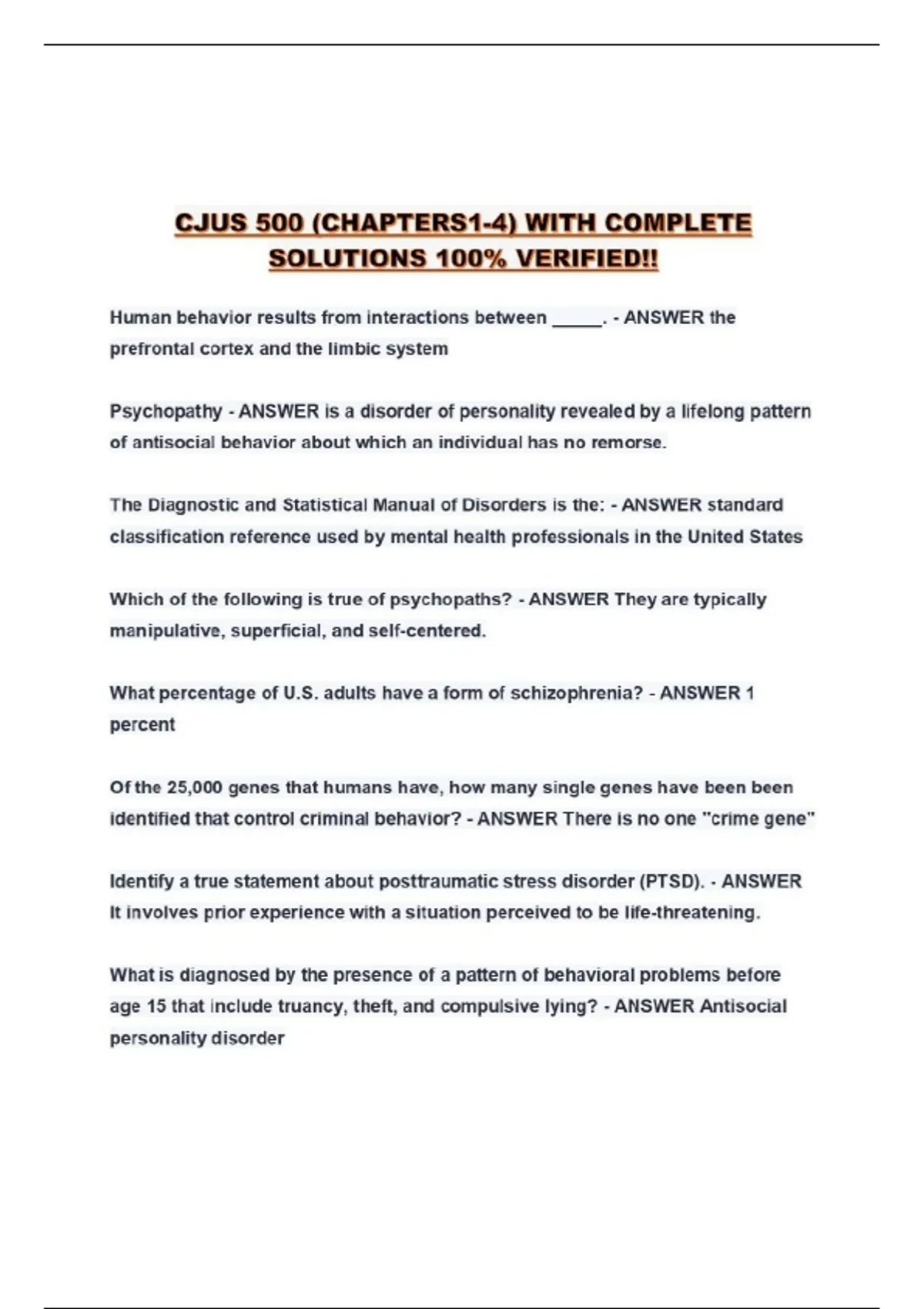 CJUS 500 (CHAPTERS1-4) WITH COMPLETE SOLUTIONS 100% VERIFIED!!

Human behavior results from interactions between _____. - ANSWER the prefrontal cortex and the limbic system

Psychopathy - ANSWER is a disorder of personality revealed by a lifelong pattern of antisocial behavior about which an individual has no remorse.

The Diagnostic and Statistical Manual of Disorders is the: - ANSWER standard classification reference used by mental health professionals in the United States

Which of the following is true of psychopaths? - ANSWER They are typically manipulative, superficial, and self-centered.

What percentage of U.S. adults have a form of schizophrenia? - ANSWER 1 percent

Of the 25,000 genes that humans have, how many single genes have been been identified that control criminal behavior? - ANSWER There is no one "crime gene"

Identify a true statement about posttraumatic stress disorder (PTSD). - ANSWER It involves prior experience with a situation perceived to be life-threatening.

What is diagnosed by the presence of a pattern of behavioral problems before age 15 that include truancy, theft, and compulsive lying? - ANSWER Antisocial personality disorder